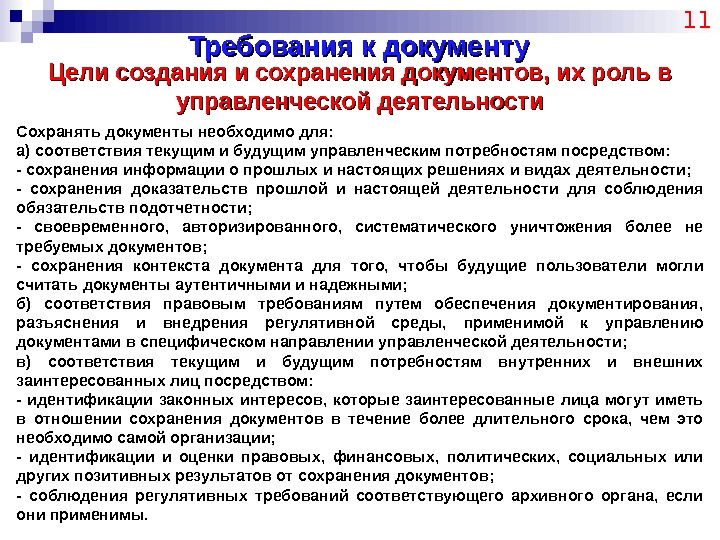 11

Требования к документу

Цели создания и сохранения документов, их роль в управленческой деятельности

Сохранять документы необходимо для:
а) соответствия текущим и будущим управленческим потребностям посредством:
- сохранения информации о прошлых и настоящих решениях и видах деятельности;
- сохранения доказательств прошлой и настоящей деятельности для соблюдения обязательств подотчетности;
- своевременного, авторизированного, систематического уничтожения более не требуемых документов;
- сохранения контекста документа для того, чтобы будущие пользователи могли считать документы аутентичными и надежными;
б) соответствия правовым требованиям путем обеспечения документирования, разъяснения и внедрения регулятивной среды, применимой к управлению документами в специфическом направлении управленческой деятельности;
в) соответствия текущим и будущим потребностям внутренних и внешних заинтересованных лиц посредством:
- идентификации законных интересов, которые заинтересованные лица могут иметь в отношении сохранения документов в течение более длительного срока, чем это необходимо самой организации;
- идентификации и оценки правовых, финансовых, политических, социальных или других позитивных результатов от сохранения документов;
- соблюдения регулятивных требований соответствующего архивного органа, если они применимы.